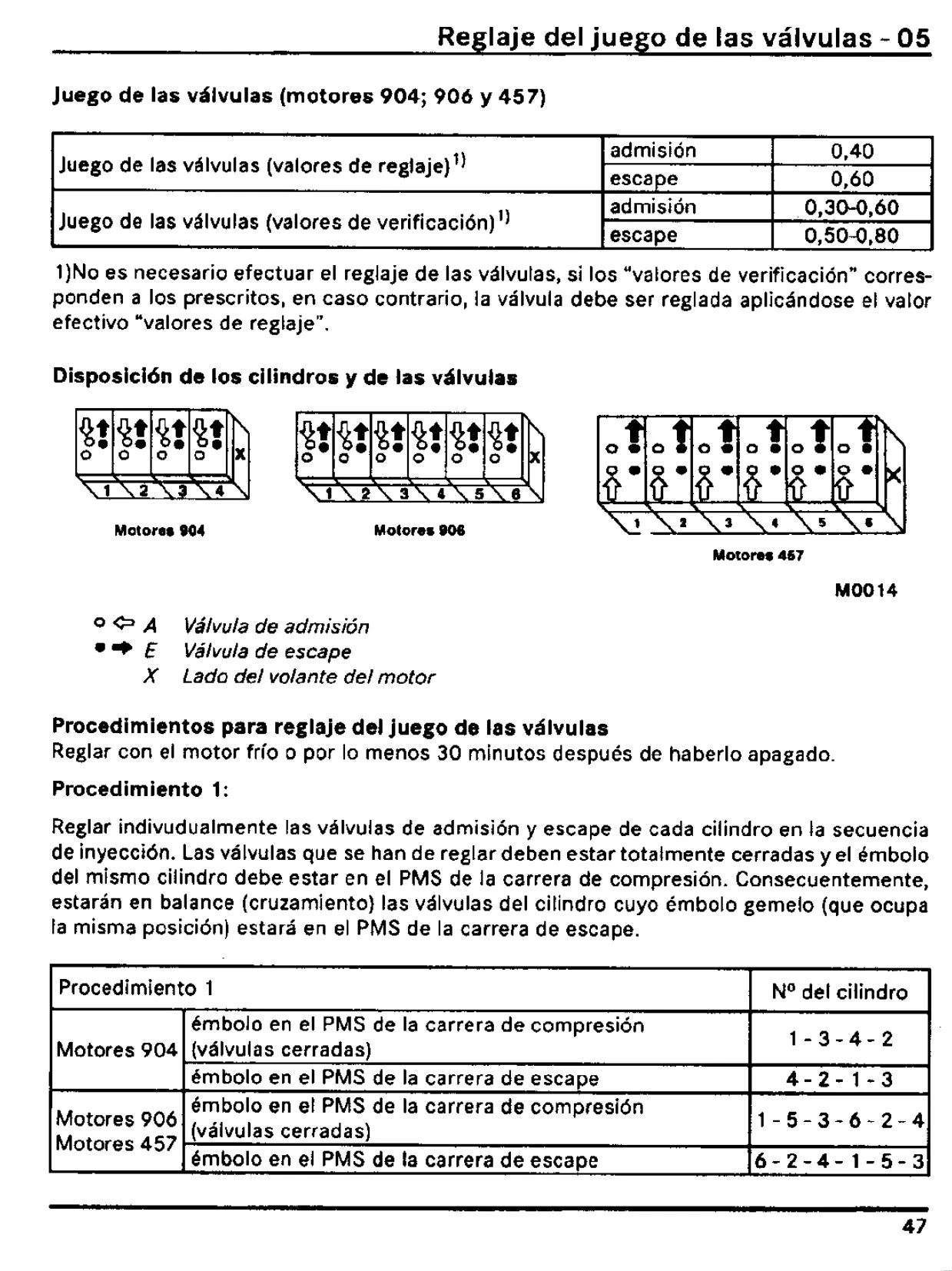 Reglaje del juego de las válvulas - 05

Juego de las válvulas (motores 904; 906 y 457)

| Juego de las válvulas (valores de reglaje)$^{1)}$ | admisión | 0,40 |
|---|---|---|
| | escape | 0,60 |
| Juego de las válvulas (valores de verificación)$^{1)}$ | admisión | 0,30-0,60 |
| | escape | 0,50-0,80 |

1)No es necesario efectuar el reglaje de las válvulas, si los "valores de verificación" corresponden a los prescritos, en caso contrario, la válvula debe ser reglada aplicándose el valor efectivo "valores de reglaje".

Disposición de los cilindros y de las válvulas

X
1 2 3 4
Motores 904

X
1 2 3 4 5 6
Motores 906

X
1 2 3 4 5 6
Motores 457

M0014

A Válvula de admisión
E Válvula de escape
X Lado del volante del motor

Procedimientos para reglaje del juego de las válvulas
Reglar con el motor frío o por lo menos 30 minutos después de haberlo apagado.

Procedimiento 1:

Reglar indivudualmente las válvulas de admisión y escape de cada cilindro en la secuencia de inyección. Las válvulas que se han de reglar deben estar totalmente cerradas y el émbolo del mismo cilindro debe estar en el PMS de la carrera de compresión. Consecuentemente, estarán en balance (cruzamiento) las válvulas del cilindro cuyo émbolo gemelo (que ocupa la misma posición) estará en el PMS de la carrera de escape.

| Procedimiento 1 | | Nº del cilindro |
|---|---|---|
| Motores 904 | émbolo en el PMS de la carrera de compresión (válvulas cerradas) | 1 - 3 - 4 - 2 |
| | émbolo en el PMS de la carrera de escape | 4 - 2 - 1 - 3 |
| Motores 906 Motores 457 | émbolo en el PMS de la carrera de compresión (válvulas cerradas) | 1 - 5 - 3 - 6 - 2 - 4 |
| | émbolo en el PMS de la carrera de escape | 6 - 2 - 4 - 1 - 5 - 3 |

47